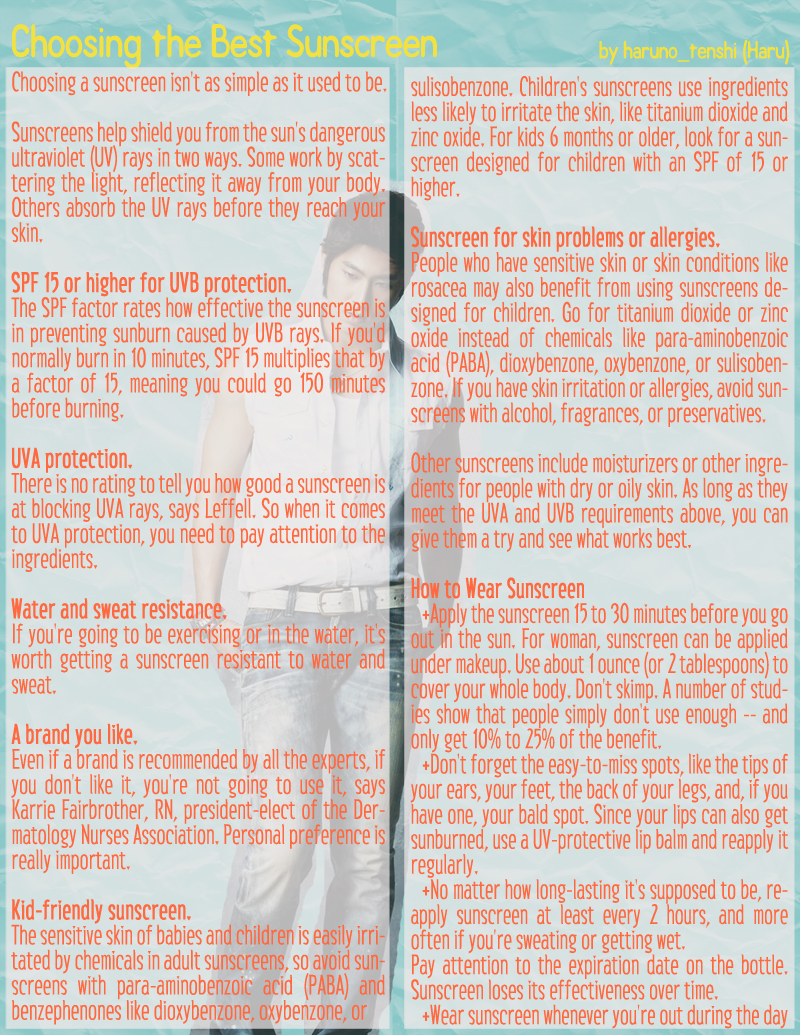 Choosing the Best Sunscreen

by haruno_tenshi (Haru)

Choosing a sunscreen isn't as simple as it used to be.

Sunscreens help shield you from the sun's dangerous ultraviolet (UV) rays in two ways. Some work by scattering the light, reflecting it away from your body. Others absorb the UV rays before they reach your skin.

SPF 15 or higher for UVB protection.
The SPF factor rates how effective the sunscreen is in preventing sunburn caused by UVB rays. If you'd normally burn in 10 minutes, SPF 15 multiplies that by a factor of 15, meaning you could go 150 minutes before burning.

UVA protection.
There is no rating to tell you how good a sunscreen is at blocking UVA rays, says Leffell. So when it comes to UVA protection, you need to pay attention to the ingredients.

Water and sweat resistance.
If you're going to be exercising or in the water, it's worth getting a sunscreen resistant to water and sweat.

A brand you like.
Even if a brand is recommended by all the experts, if you don't like it, you're not going to use it, says Karrie Fairbrother, RN, president-elect of the Dermatology Nurses Association. Personal preference is really important.

Kid-friendly sunscreen.
The sensitive skin of babies and children is easily irritated by chemicals in adult sunscreens, so avoid sunscreens with para-aminobenzoic acid (PABA) and benzephenones like dioxybenzone, oxybenzone, or sulisobenzone. Children's sunscreens use ingredients less likely to irritate the skin, like titanium dioxide and zinc oxide. For kids 6 months or older, look for a sunscreen designed for children with an SPF of 15 or higher.

Sunscreen for skin problems or allergies.
People who have sensitive skin or skin conditions like rosacea may also benefit from using sunscreens designed for children. Go for titanium dioxide or zinc oxide instead of chemicals like para-aminobenzoic acid (PABA), dioxybenzone, oxybenzone, or sulisobenzone. If you have skin irritation or allergies, avoid sunscreens with alcohol, fragrances, or preservatives.

Other sunscreens include moisturizers or other ingredients for people with dry or oily skin. As long as they meet the UVA and UVB requirements above, you can give them a try and see what works best.

How to Wear Sunscreen
+Apply the sunscreen 15 to 30 minutes before you go out in the sun. For woman, sunscreen can be applied under makeup. Use about 1 ounce (or 2 tablespoons) to cover your whole body. Don't skimp. A number of studies show that people simply don't use enough -- and only get 10% to 25% of the benefit.
+Don't forget the easy-to-miss spots, like the tips of your ears, your feet, the back of your legs, and, if you have one, your bald spot. Since your lips can also get sunburned, use a UV-protective lip balm and reapply it regularly.
+No matter how long-lasting it's supposed to be, reapply sunscreen at least every 2 hours, and more often if you're sweating or getting wet.
Pay attention to the expiration date on the bottle. Sunscreen loses its effectiveness over time.
+Wear sunscreen whenever you're out during the day